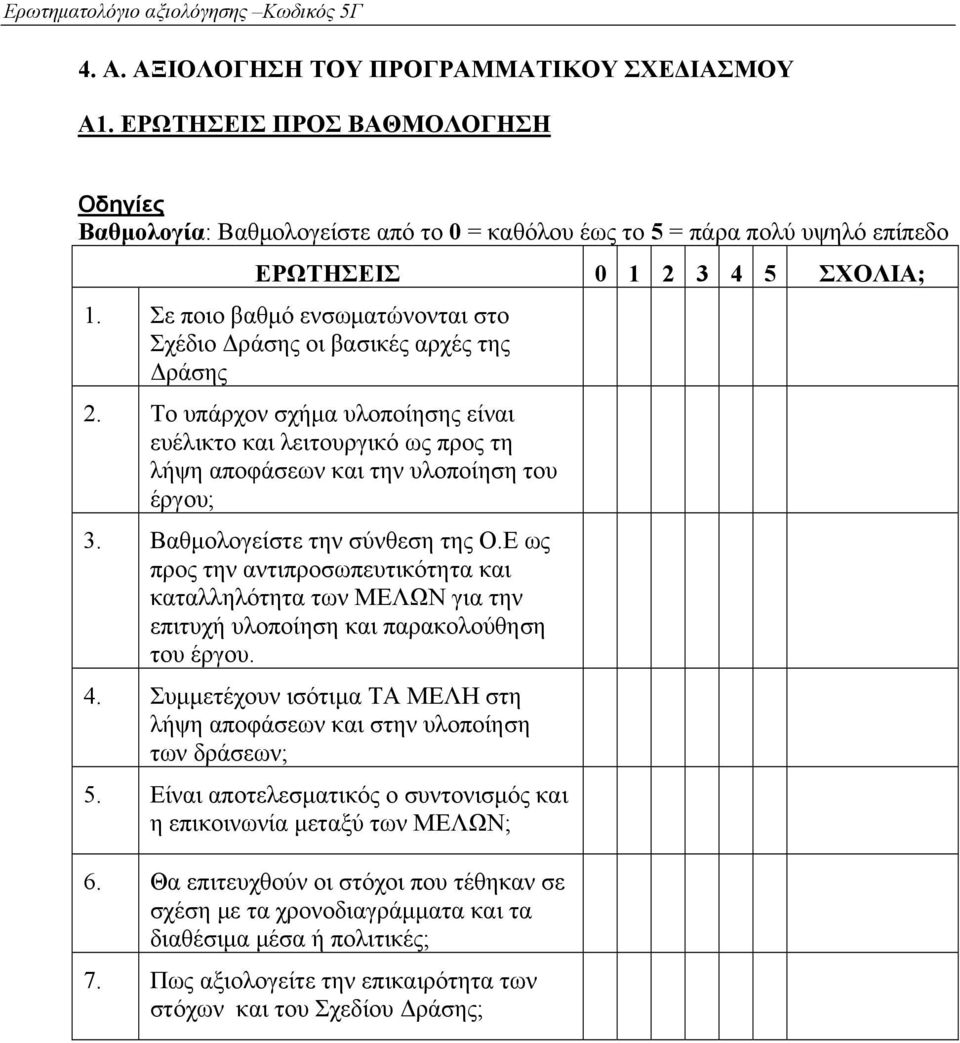 Ερωτηματολόγιο αξιολόγησης –Κωδικός 5Γ

4. Α. ΑΞΙΟΛΟΓΗΣΗ ΤΟΥ ΠΡΟΓΡΑΜΜΑΤΙΚΟΥ ΣΧΕΔΙΑΣΜΟΥ

Α1. ΕΡΩΤΗΣΕΙΣ ΠΡΟΣ ΒΑΘΜΟΛΟΓΗΣΗ

Οδηγίες
Βαθμολογία: Βαθμολογείστε από το 0 = καθόλου έως το 5 = πάρα πολύ υψηλό επίπεδο

| ΕΡΩΤΗΣΕΙΣ | 0 | 1 | 2 | 3 | 4 | 5 | ΣΧΟΛΙΑ; |
|---|---|---|---|---|---|---|---|
| 1. Σε ποιο βαθμό ενσωματώνονται στο Σχέδιο Δράσης οι βασικές αρχές της Δράσης | | | | | | | |
| 2. Το υπάρχον σχήμα υλοποίησης είναι ευέλικτο και λειτουργικό ως προς τη λήψη αποφάσεων και την υλοποίηση του έργου; | | | | | | | |
| 3. Βαθμολογείστε την σύνθεση της Ο.Ε ως προς την αντιπροσωπευτικότητα και καταλληλότητα των ΜΕΛΩΝ για την επιτυχή υλοποίηση και παρακολούθηση του έργου. | | | | | | | |
| 4. Συμμετέχουν ισότιμα ΤΑ ΜΕΛΗ στη λήψη αποφάσεων και στην υλοποίηση των δράσεων; | | | | | | | |
| 5. Είναι αποτελεσματικός ο συντονισμός και η επικοινωνία μεταξύ των ΜΕΛΩΝ; | | | | | | | |
| 6. Θα επιτευχθούν οι στόχοι που τέθηκαν σε σχέση με τα χρονοδιαγράμματα και τα διαθέσιμα μέσα ή πολιτικές; | | | | | | | |
| 7. Πως αξιολογείτε την επικαιρότητα των στόχων και του Σχεδίου Δράσης; | | | | | | | |